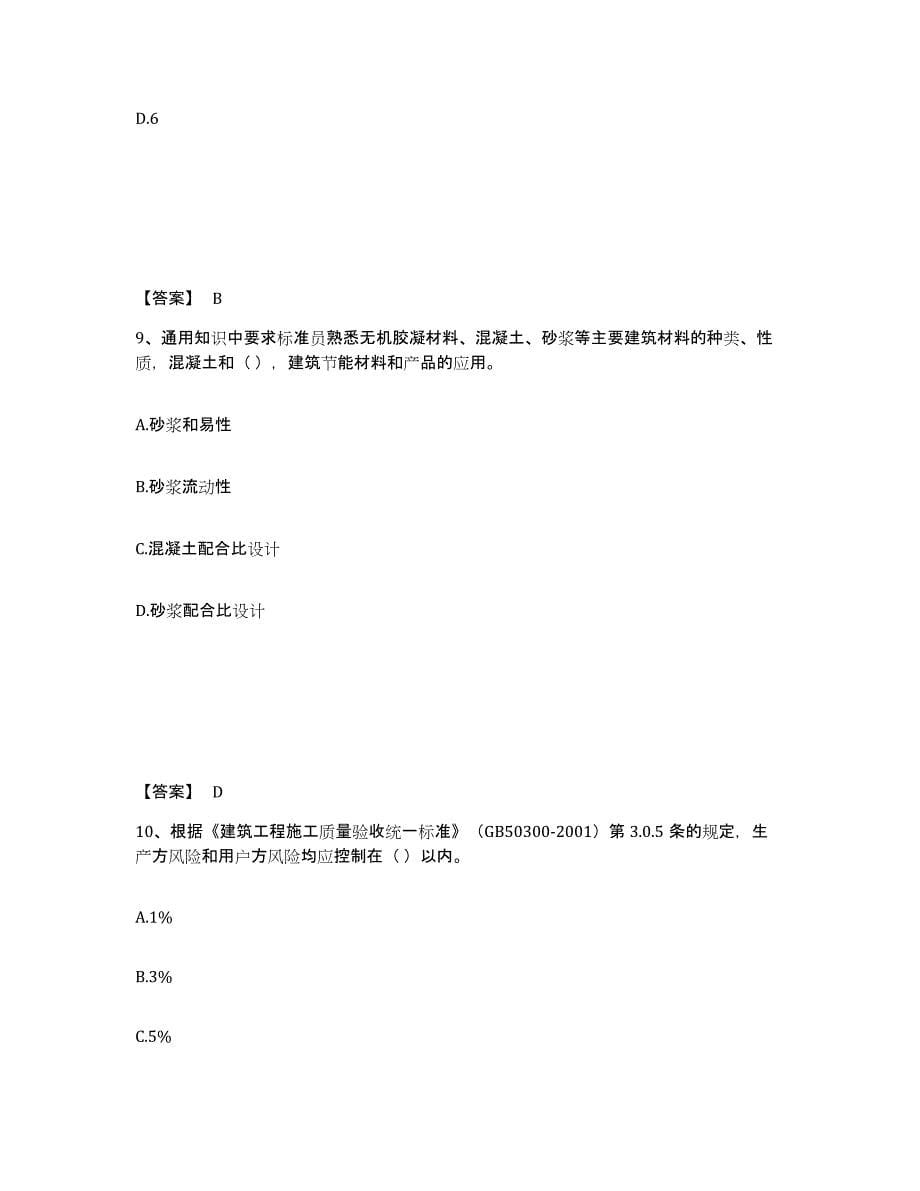 D.6

【答案】 B

9、通用知识中要求标准员熟悉无机胶凝材料、混凝土、砂浆等主要建筑材料的种类、性质，混凝土和（），建筑节能材料和产品的应用。

A.砂浆和易性

B.砂浆流动性

C.混凝土配合比设计

D.砂浆配合比设计

【答案】 D

10、根据《建筑工程施工质量验收统一标准》（GB50300-2001）第 3.0.5 条的规定，生产方风险和用户方风险均应控制在（）以内。

A.1%

B.3%

C.5%